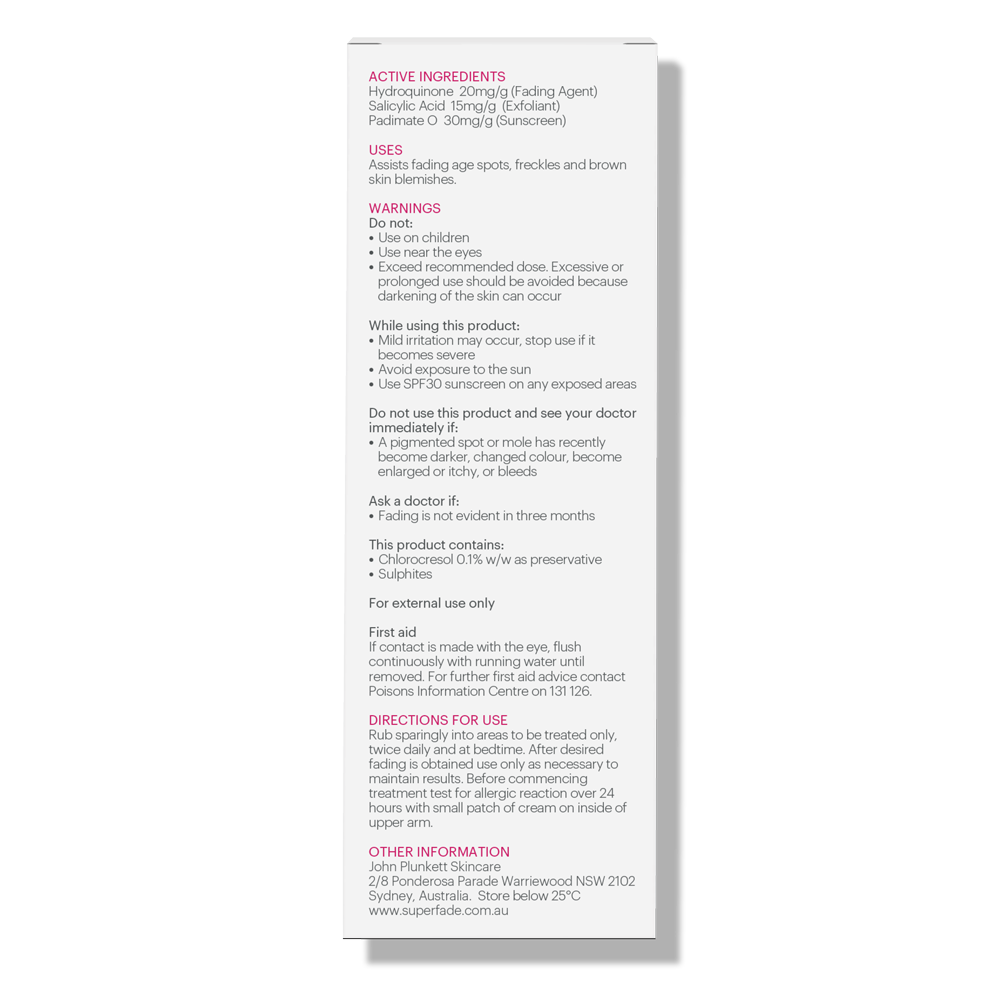 ACTIVE INGREDIENTS
Hydroquinone 20mg/g (Fading Agent)
Salicylic Acid 15mg/g (Exfoliant)
Padimate O 30mg/g (Sunscreen)

USES
Assists fading age spots, freckles and brown skin blemishes.

WARNINGS
Do not:
• Use on children
• Use near the eyes
• Exceed recommended dose. Excessive or prolonged use should be avoided because darkening of the skin can occur

While using this product:
• Mild irritation may occur, stop use if it becomes severe
• Avoid exposure to the sun
• Use SPF30 sunscreen on any exposed areas

Do not use this product and see your doctor immediately if:
• A pigmented spot or mole has recently become darker, changed colour, become enlarged or itchy, or bleeds

Ask a doctor if:
• Fading is not evident in three months

This product contains:
• Chlorocresol 0.1% w/w as preservative
• Sulphites

For external use only

First aid
If contact is made with the eye, flush continuously with running water until removed. For further first aid advice contact Poisons Information Centre on 131 126.

DIRECTIONS FOR USE
Rub sparingly into areas to be treated only, twice daily and at bedtime. After desired fading is obtained use only as necessary to maintain results. Before commencing treatment test for allergic reaction over 24 hours with small patch of cream on inside of upper arm.

OTHER INFORMATION
John Plunkett Skincare
2/8 Ponderosa Parade Warriewood NSW 2102
Sydney, Australia. Store below 25°C
www.superfade.com.au